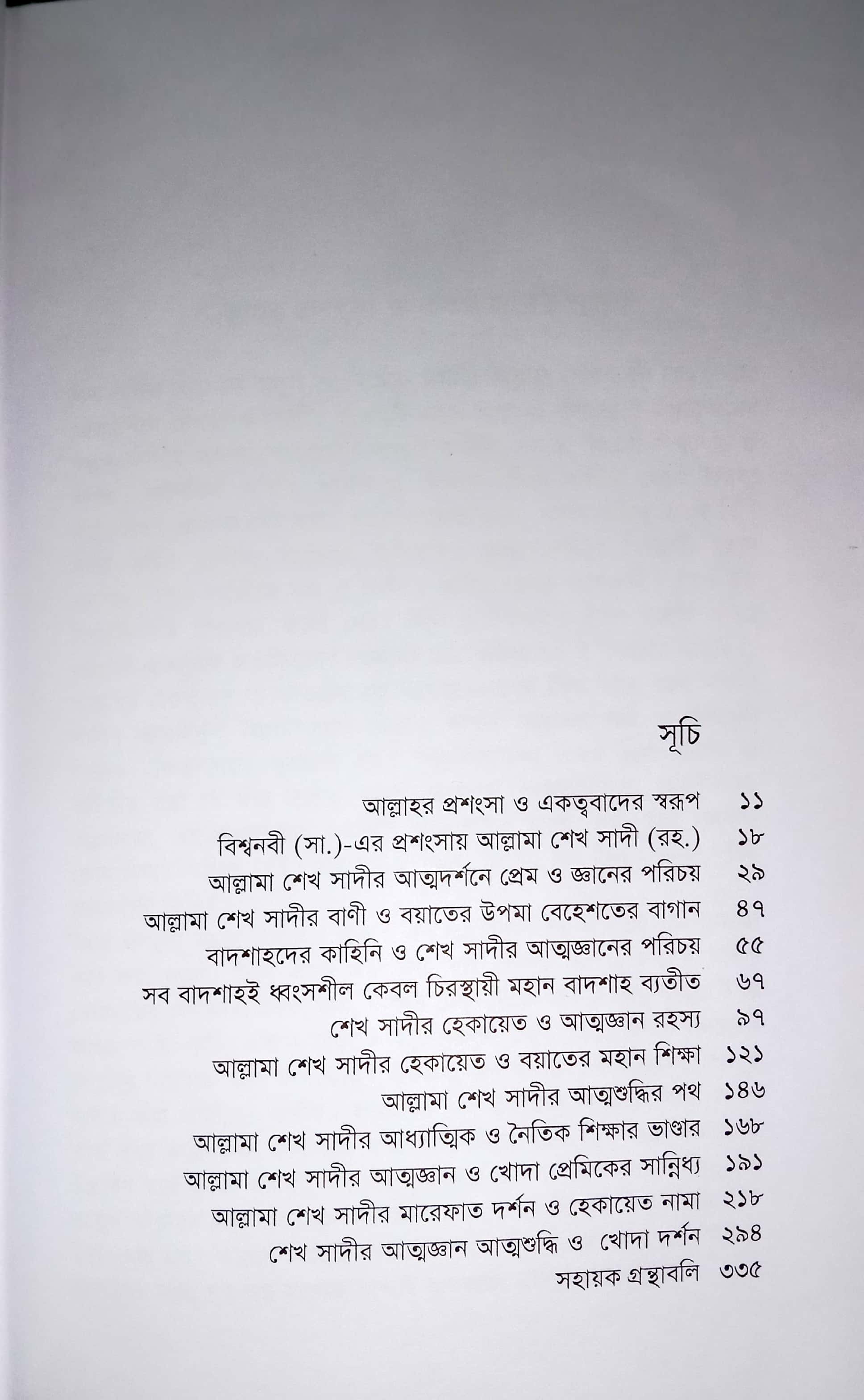 সূচি

আল্লাহর প্রশংসা ও একত্ববাদের স্বরূপ ১১
বিশ্বনবী (সা.)-এর প্রশংসায় আল্লামা শেখ সাদী (রহ.) ১৮
আল্লামা শেখ সাদীর আত্মদর্শনে প্রেম ও জ্ঞানের পরিচয় ২৯
আল্লামা শেখ সাদীর বাণী ও বয়াতের উপমা বেহেশতের বাগান ৪৭
বাদশাহদের কাহিনি ও শেখ সাদীর আত্মজ্ঞানের পরিচয় ৫৫
সব বাদশাহই ধ্বংসশীল কেবল চিরস্থায়ী মহান বাদশাহ ব্যতীত ৬৭
শেখ সাদীর হেকায়েত ও আত্মজ্ঞান রহস্য ৯৭
আল্লামা শেখ সাদীর হেকায়েত ও বয়াতের মহান শিক্ষা ১২১
আল্লামা শেখ সাদীর আত্মশুদ্ধির পথ ১৪৬
আল্লামা শেখ সাদীর আধ্যাত্মিক ও নৈতিক শিক্ষার ভাণ্ডার ১৬৮
আল্লামা শেখ সাদীর আত্মজ্ঞান ও খোদা প্রেমিকের সান্নিধ্য ১৯১
আল্লামা শেখ সাদীর মারেফাত দর্শন ও হেকায়েত নামা ২১৮
শেখ সাদীর আত্মজ্ঞান আত্মশুদ্ধি ও খোদা দর্শন ২৯৪
সহায়ক গ্রন্থাবলি ৩৩৫